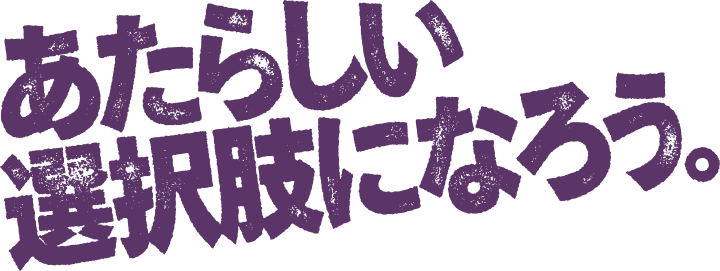 あたらしい
選択肢になろう。